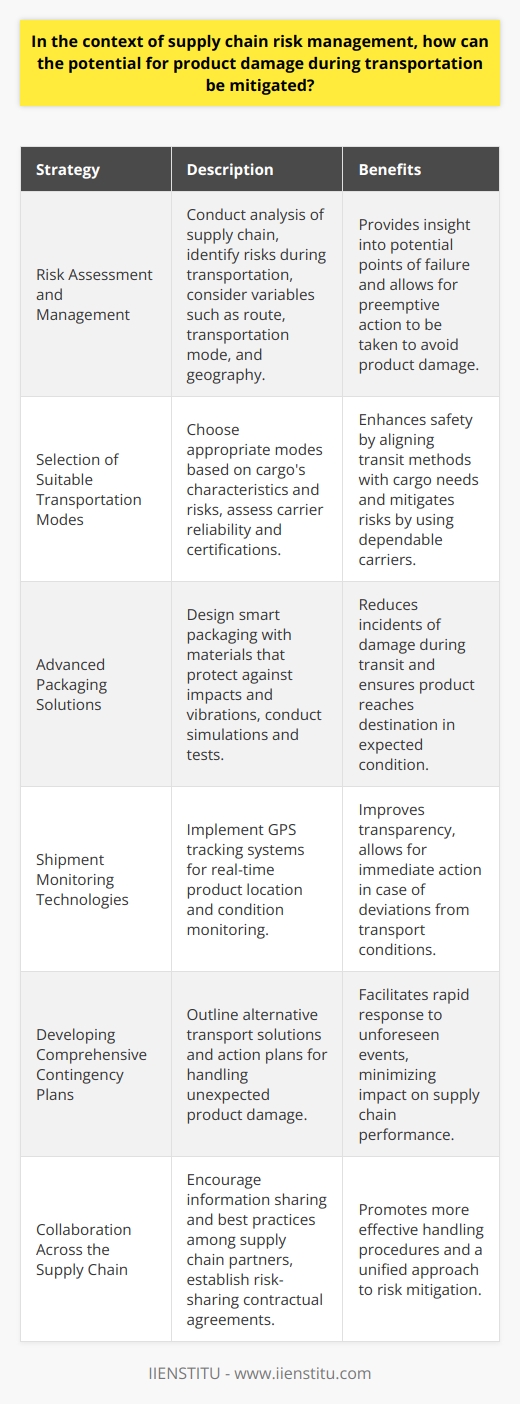 In the context of supply chain risk management, how can the potential for product damage during transportation be mitigated?

| Strategy | Description | Benefits |
|---|---|---|
| Risk Assessment and Management | Conduct analysis of supply chain, identify risks during transportation, consider variables such as route, transportation mode, and geography. | Provides insight into potential points of failure and allows for preemptive action to be taken to avoid product damage. |
| Selection of Suitable Transportation Modes | Choose appropriate modes based on cargo's characteristics and risks, assess carrier reliability and certifications. | Enhances safety by aligning transit methods with cargo needs and mitigates risks by using dependable carriers. |
| Advanced Packaging Solutions | Design smart packaging with materials that protect against impacts and vibrations, conduct simulations and tests. | Reduces incidents of damage during transit and ensures product reaches destination in expected condition. |
| Shipment Monitoring Technologies | Implement GPS tracking systems for real-time product location and condition monitoring. | Improves transparency, allows for immediate action in case of deviations from transport conditions. |
| Developing Comprehensive Contingency Plans | Outline alternative transport solutions and action plans for handling unexpected product damage. | Facilitates rapid response to unforeseen events, minimizing impact on supply chain performance. |
| Collaboration Across the Supply Chain | Encourage information sharing and best practices among supply chain partners, establish risk-sharing contractual agreements. | Promotes more effective handling procedures and a unified approach to risk mitigation. |

IIENSTITU - www.iienstitu.com